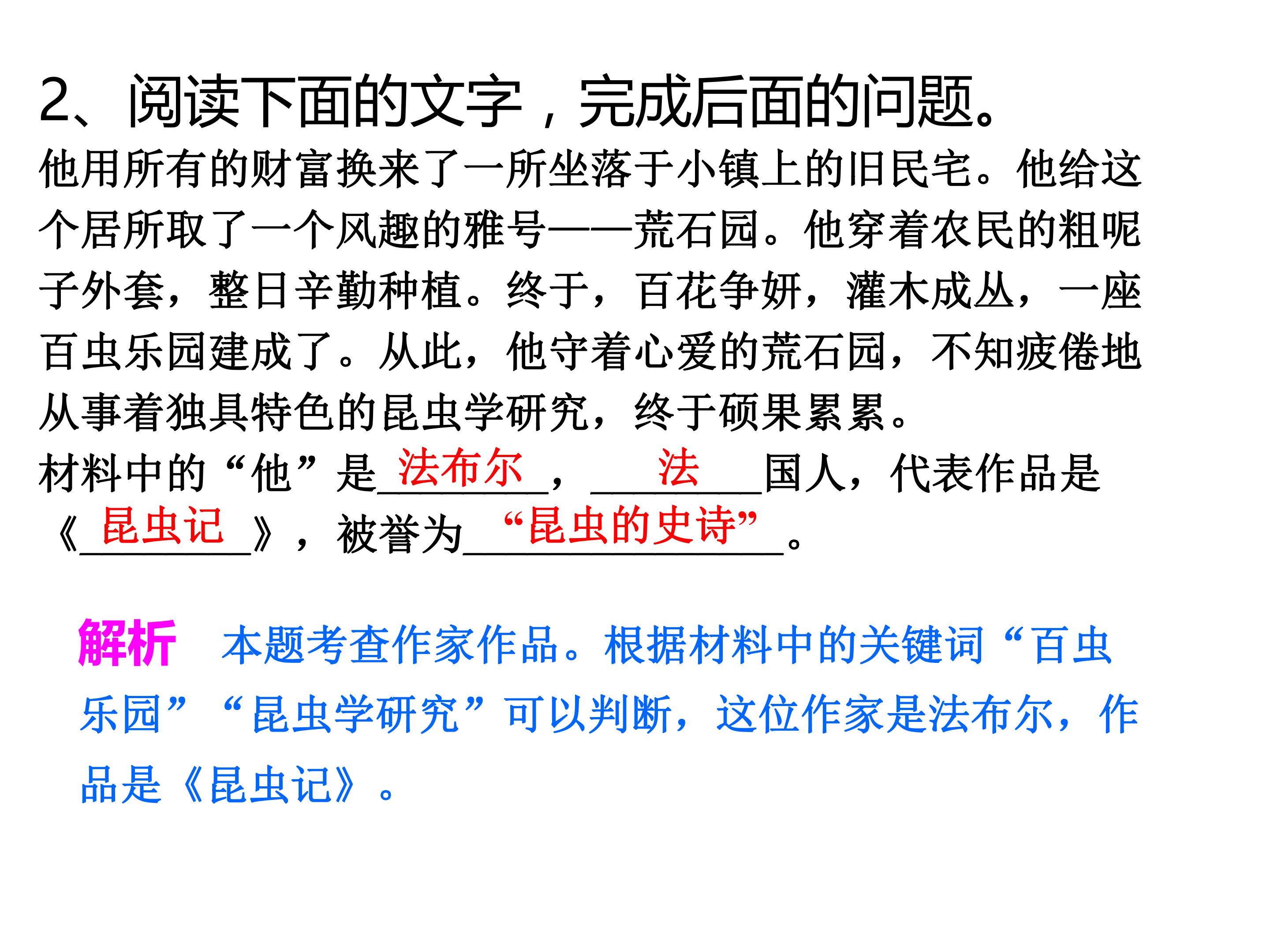 2、阅读下面的文字，完成后面的问题。

他用所有的财富换来了一所坐落于小镇上的旧民宅。他给这个居所取了一个风趣的雅号——荒石园。他穿着农民的粗呢子外套，整日辛勤种植。终于，百花争妍，灌木成丛，一座百虫乐园建成了。从此，他守着心爱的荒石园，不知疲倦地从事着独具特色的昆虫学研究，终于硕果累累。

材料中的“他”是法布尔，法国人，代表作品是《昆虫记》，被誉为“昆虫的史诗”。

解析 本题考查作家作品。根据材料中的关键词“百虫乐园”“昆虫学研究”可以判断，这位作家是法布尔，作品是《昆虫记》。